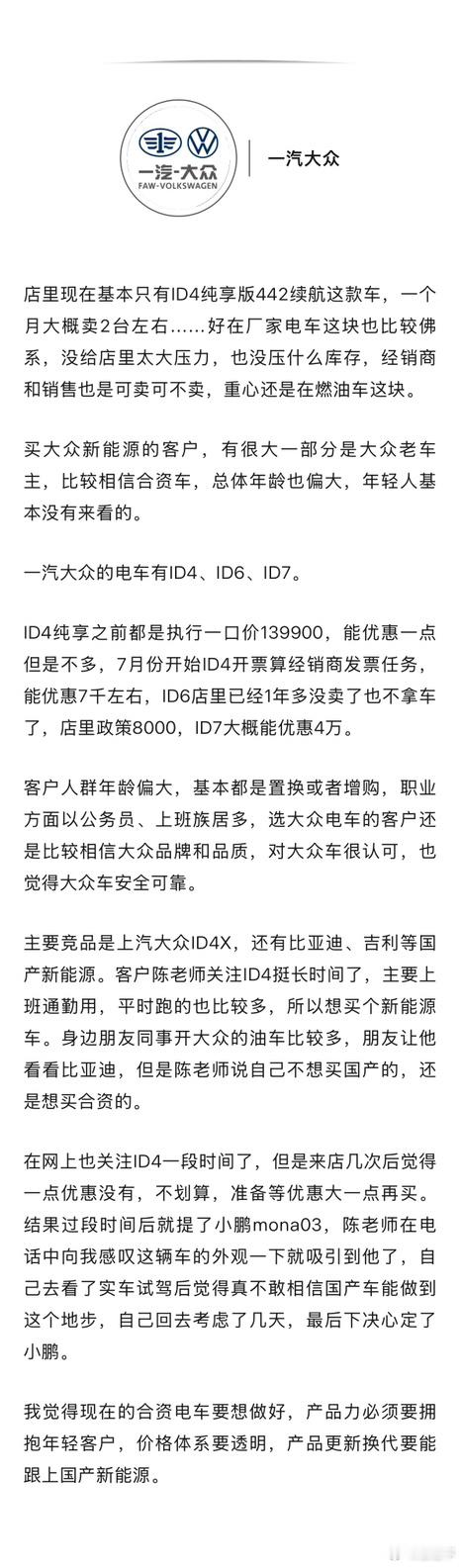 一汽-大众
FAW-VOLKSWAGEN
一汽大众

店里现在基本只有ID4纯享版442续航这款车，一个月大概卖2台左右……好在厂家电车这块也比较佛系，没给店里太大压力，也没压什么库存，经销商和销售也是可卖可不卖，重心还是在燃油车这块。

买大众新能源的客户，有很大一部分是大众老车主，比较相信合资车，总体年龄也偏大，年轻人基本没有来看的。

一汽大众的电车有ID4、ID6、ID7。

ID4纯享之前都是执行一口价139900，能优惠一点但是不多，7月份开始ID4开票算经销商发票任务，能优惠7千左右，ID6店里已经1年多没卖了也不拿车了，店里政策8000，ID7大概能优惠4万。

客户人群年龄偏大，基本都是置换或者增购，职业方面以公务员、上班族居多，选大众电车的客户还是比较相信大众品牌和品质，对大众车很认可，也觉得大众车安全可靠。

主要竞品是上汽大众ID4X，还有比亚迪、吉利等国产新能源。客户陈老师关注ID4挺长时间了，主要上班通勤用，平时跑的也比较多，所以想买个新能源车。身边朋友同事开大众的油车比较多，朋友让他看看比亚迪，但是陈老师说自己不想买国产的，还是想买合资的。

在网上也关注ID4一段时间了，但是来店几次后觉得一点优惠没有，不划算，准备等优惠大一点再买。结果过段时间后就提了小鹏mona03，陈老师在电话中向我感叹这辆车的外观一下就吸引到他了，自己去看了实车试驾后觉得真不敢相信国产车能做到这个地步，自己回去考虑了几天，最后下决心定了小鹏。

我觉得现在的合资电车要想做好，产品力必须要拥抱年轻客户，价格体系要透明，产品更新换代要能跟上国产新能源。